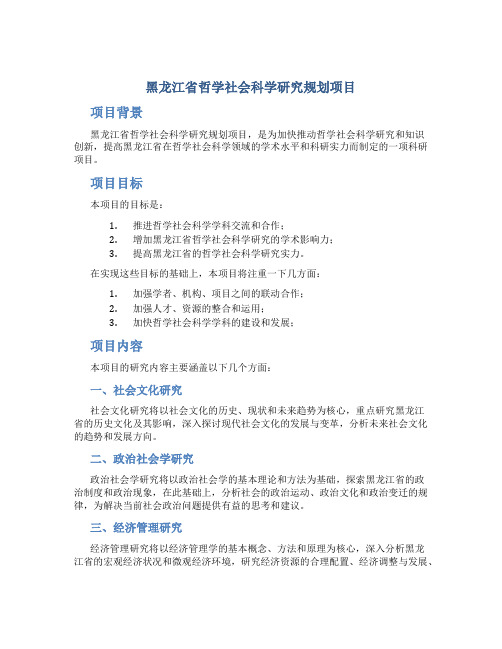 黑龙江省哲学社会科学研究规划项目

项目背景

黑龙江省哲学社会科学研究规划项目，是为加快推动哲学社会科学研究和知识创新，提高黑龙江省在哲学社会科学领域的学术水平和科研实力而制定的一项科研项目。

项目目标

本项目的目标是：

1. 推进哲学社会科学学科交流和合作；
2. 增加黑龙江省哲学社会科学研究的学术影响力；
3. 提高黑龙江省的哲学社会科学研究实力。

在实现这些目标的基础上，本项目将注重一下几方面：

1. 加强学者、机构、项目之间的联动合作；
2. 加强人才、资源的整合和运用；
3. 加快哲学社会科学学科的建设和发展；

项目内容

本项目的研究内容主要涵盖以下几个方面：

一、社会文化研究

社会文化研究将以社会文化的历史、现状和未来趋势为核心，重点研究黑龙江省的历史文化及其影响，深入探讨现代社会文化的发展与变革，分析未来社会文化的趋势和发展方向。

二、政治社会学研究

政治社会学研究将以政治社会学的基本理论和方法为基础，探索黑龙江省的政治制度和政治现象，在此基础上，分析社会的政治运动、政治文化和政治变迁的规律，为解决当前社会政治问题提供有益的思考和建议。

三、经济管理研究

经济管理研究将以经济管理学的基本概念、方法和原理为核心，深入分析黑龙江省的宏观经济状况和微观经济环境，研究经济资源的合理配置、经济调整与发展、